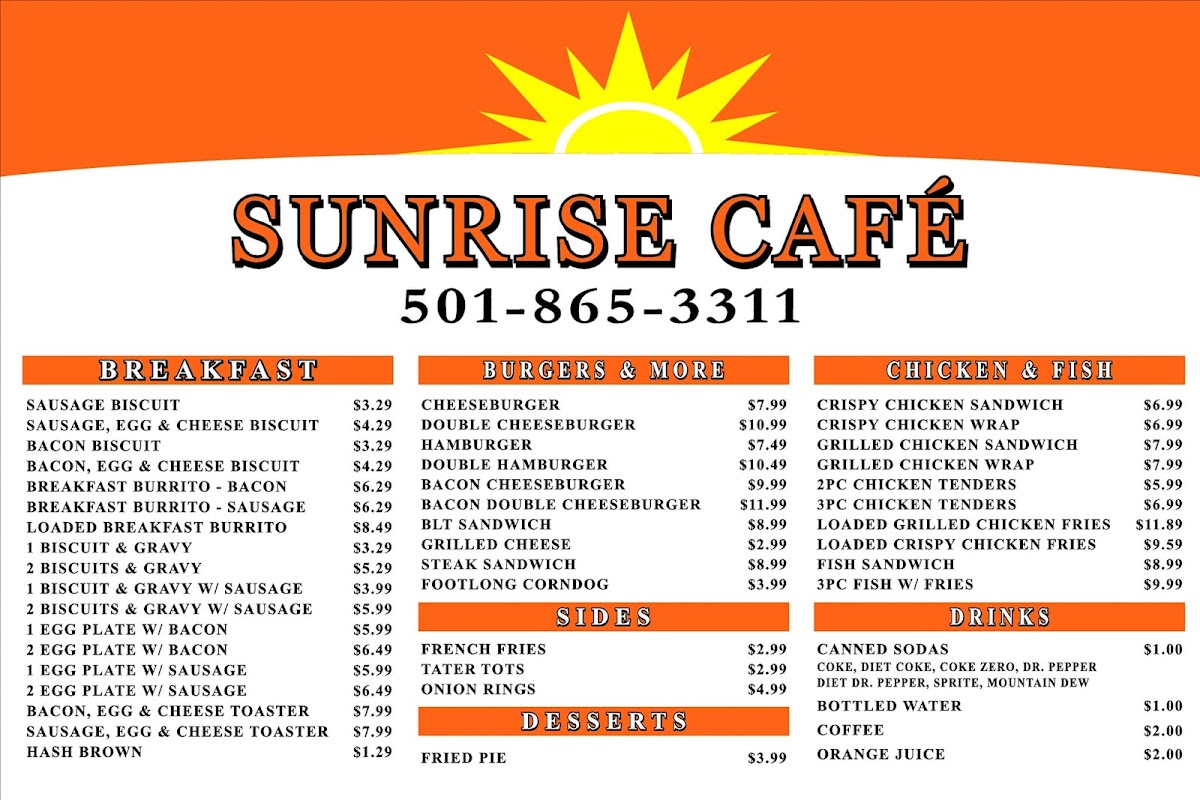 SUNRISE CAFÉ
501-865-3311

BREAKFAST

SAUSAGE BISCUIT $3.29
SAUSAGE, EGG & CHEESE BISCUIT $4.29
BACON BISCUIT $3.29
BACON, EGG & CHEESE BISCUIT $4.29
BREAKFAST BURRITO - BACON $6.29
BREAKFAST BURRITO - SAUSAGE $6.29
LOADED BREAKFAST BURRITO $8.49
1 BISCUIT & GRAVY $3.29
2 BISCUITS & GRAVY $5.29
1 BISCUIT & GRAVY W/ SAUSAGE $3.99
2 BISCUITS & GRAVY W/ SAUSAGE $5.99
1 EGG PLATE W/ BACON $5.99
2 EGG PLATE W/ BACON $6.49
1 EGG PLATE W/ SAUSAGE $5.99
2 EGG PLATE W/ SAUSAGE $6.49
BACON, EGG & CHEESE TOASTER $7.99
SAUSAGE, EGG & CHEESE TOASTER $7.99
HASH BROWN $1.29

BURGERS & MORE

CHEESEBURGER $7.99
DOUBLE CHEESEBURGER $10.99
HAMBURGER $7.49
DOUBLE HAMBURGER $10.49
BACON CHEESEBURGER $9.99
BACON DOUBLE CHEESEBURGER $11.99
BLT SANDWICH $8.99
GRILLED CHEESE $2.99
STEAK SANDWICH $8.99
FOOTLONG CORNDOG $3.99

SIDES

FRENCH FRIES $2.99
TATER TOTS $2.99
ONION RINGS $4.99

DESSERTS

FRIED PIE $3.99

CHICKEN & FISH

CRISPY CHICKEN SANDWICH $6.99
CRISPY CHICKEN WRAP $6.99
GRILLED CHICKEN SANDWICH $7.99
GRILLED CHICKEN WRAP $7.99
2PC CHICKEN TENDERS $5.99
3PC CHICKEN TENDERS $6.99
LOADED GRILLED CHICKEN FRIES $11.89
LOADED CRISPY CHICKEN FRIES $9.59
FISH SANDWICH $8.99
3PC FISH W/ FRIES $9.99

DRINKS

CANNED SODAS $1.00
COKE, DIET COKE, COKE ZERO, DR. PEPPER
DIET DR. PEPPER, SPRITE, MOUNTAIN DEW
BOTTLED WATER $1.00
COFFEE $2.00
ORANGE JUICE $2.00